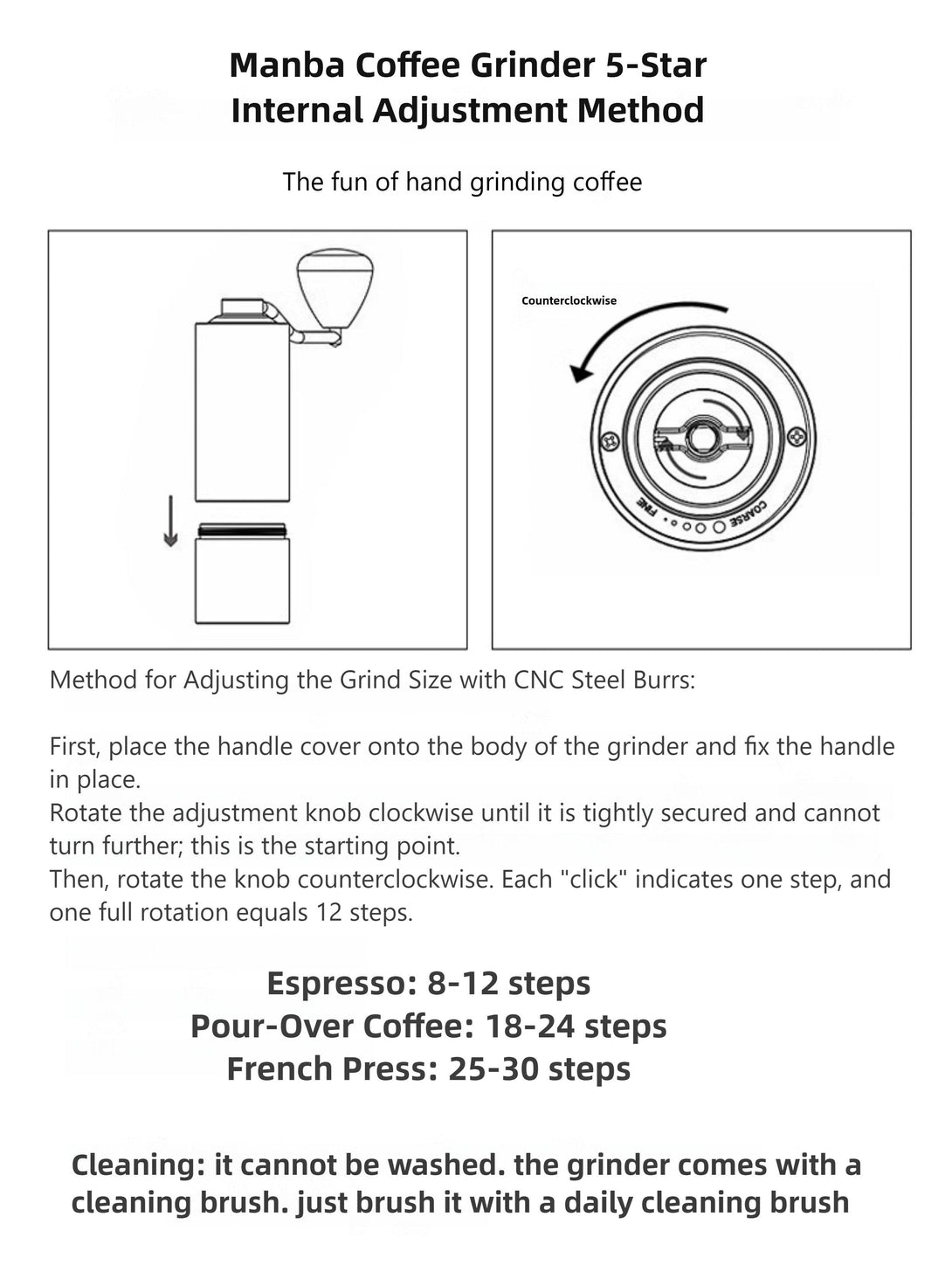 Manba Coffee Grinder 5-Star Internal Adjustment Method

The fun of hand grinding coffee

Counterclockwise

FINE

COARSE

Method for Adjusting the Grind Size with CNC Steel Burrs:

First, place the handle cover onto the body of the grinder and fix the handle in place.
Rotate the adjustment knob clockwise until it is tightly secured and cannot turn further; this is the starting point.
Then, rotate the knob counterclockwise. Each "click" indicates one step, and one full rotation equals 12 steps.

Espresso: 8-12 steps
Pour-Over Coffee: 18-24 steps
French Press: 25-30 steps

Cleaning: it cannot be washed. the grinder comes with a cleaning brush. just brush it with a daily cleaning brush